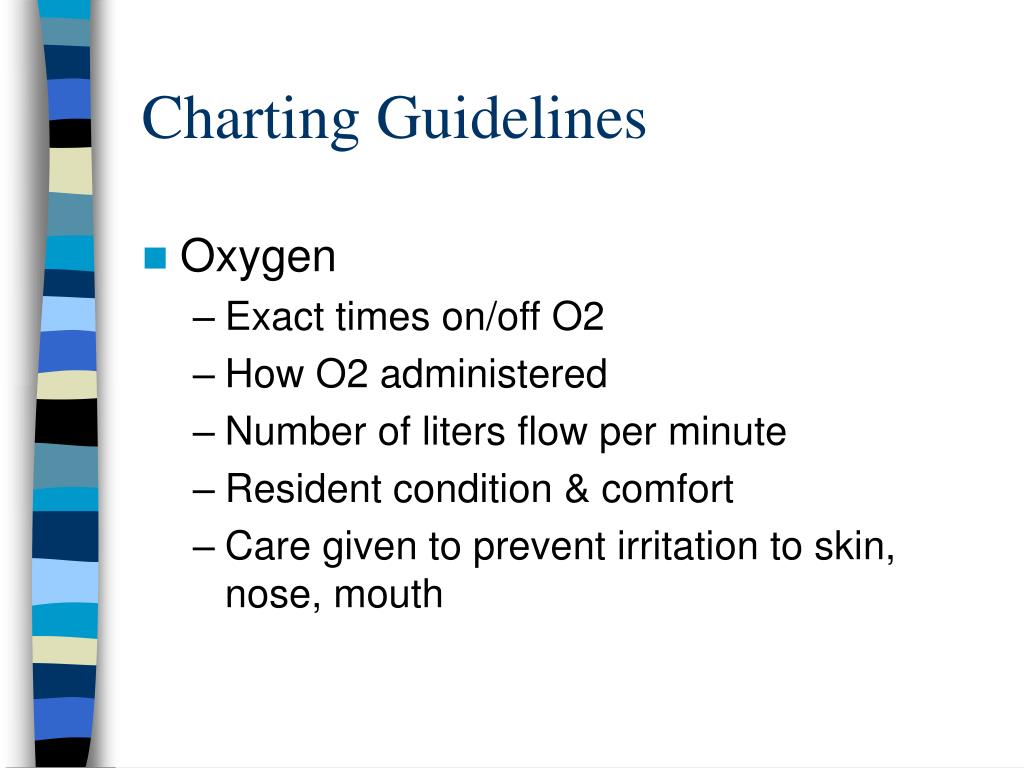 Charting Guidelines

Oxygen
– Exact times on/off O2
– How O2 administered
– Number of liters flow per minute
– Resident condition & comfort
– Care given to prevent irritation to skin, nose, mouth